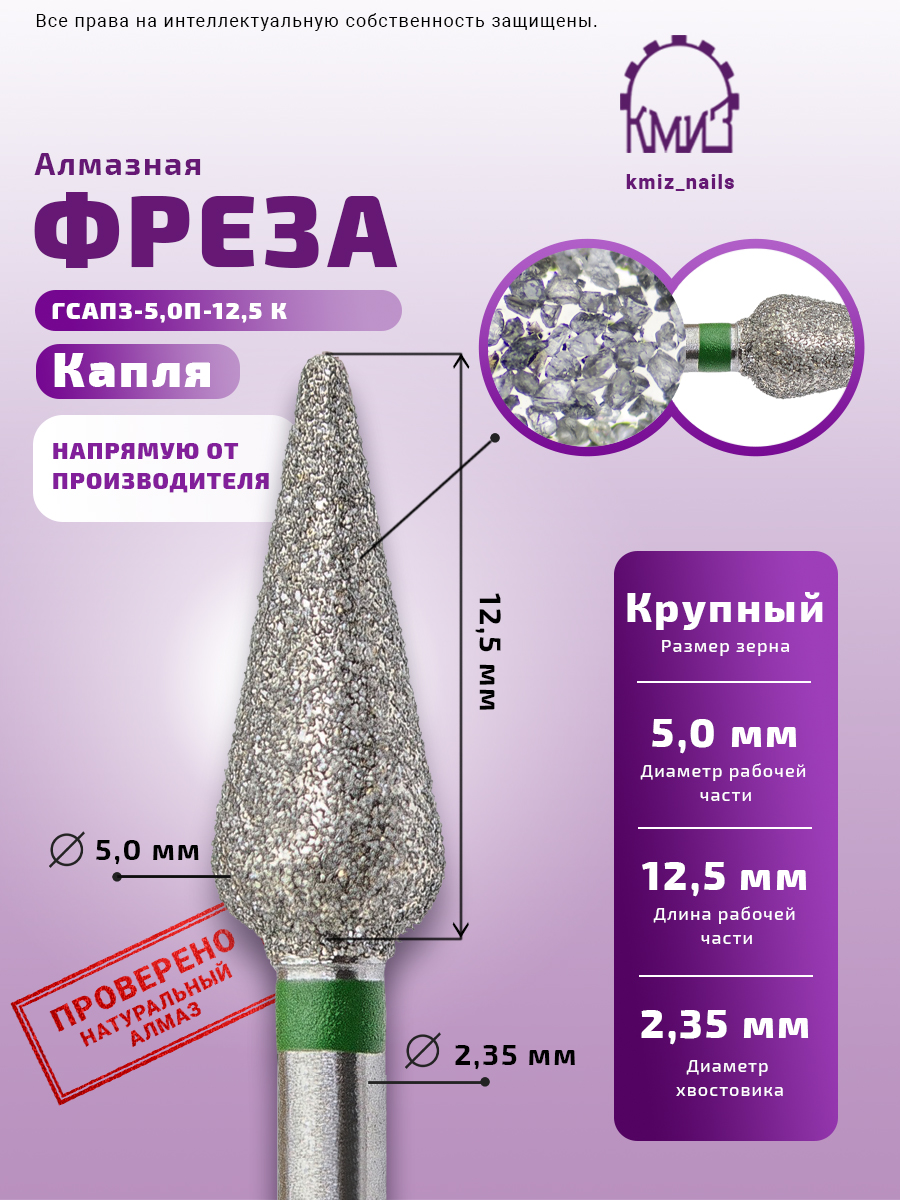 Все права на интеллектуальную собственность защищены.

КМИЗ

kmiz_nails

Алмазная

ФРЕЗА

ГСАПЗ-5,0П-12,5 К

Капля

НАПРЯМУЮ ОТ ПРОИЗВОДИТЕЛЯ

12,5 мм

∅ 5,0 мм

ПРОВЕРЕНО
НАТУРАЛЬНЫЙ
АЛМАЗ

∅ 2,35 мм

Крупный
Размер зерна

5,0 мм
Диаметр рабочей части

12,5 мм
Длина рабочей части

2,35 мм
Диаметр хвостовика